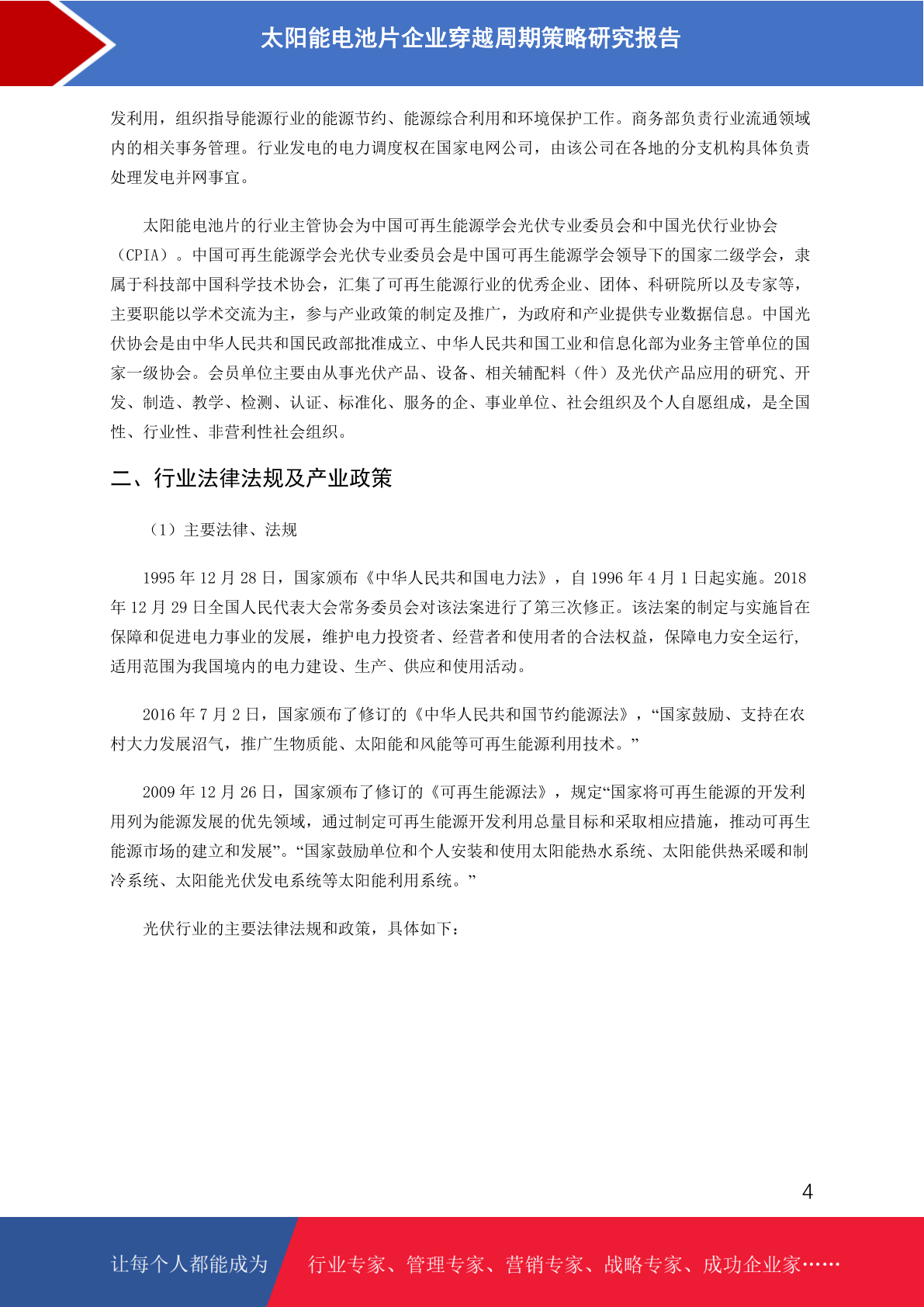 太阳能电池片企业穿越周期策略研究报告

发利用，组织指导能源行业的能源节约、能源综合利用和环境保护工作。商务部负责行业流通领域内的相关事务管理。行业发电的电力调度权在国家电网公司，由该公司在各地的分支机构具体负责处理发电并网事宜。

太阳能电池片的行业主管协会为中国可再生能源学会光伏专业委员会和中国光伏行业协会（CPIA）。中国可再生能源学会光伏专业委员会是中国可再生能源学会领导下的国家二级学会，隶属于科技部中国科学技术协会，汇集了可再生能源行业的优秀企业、团体、科研院所以及专家等，主要职能以学术交流为主，参与产业政策的制定及推广，为政府和产业提供专业数据信息。中国光伏协会是由中华人民共和国民政部批准成立、中华人民共和国工业和信息化部为业务主管单位的国家一级协会。会员单位主要由从事光伏产品、设备、相关辅配料（件）及光伏产品应用的研究、开发、制造、教学、检测、认证、标准化、服务的企、事业单位、社会组织及个人自愿组成，是全国性、行业性、非营利性社会组织。

二、行业法律法规及产业政策

（1）主要法律、法规

1995 年 12 月 28 日，国家颁布《中华人民共和国电力法》，自 1996 年 4 月 1 日起实施。2018 年 12 月 29 日全国人民代表大会常务委员会对该法案进行了第三次修正。该法案的制定与实施旨在保障和促进电力事业的发展，维护电力投资者、经营者和使用者的合法权益，保障电力安全运行，适用范围为我国境内的电力建设、生产、供应和使用活动。

2016 年 7 月 2 日，国家颁布了修订的《中华人民共和国节约能源法》，“国家鼓励、支持在农村大力发展沼气，推广生物质能、太阳能和风能等可再生能源利用技术。”

2009 年 12 月 26 日，国家颁布了修订的《可再生能源法》，规定“国家将可再生能源的开发利用列为能源发展的优先领域，通过制定可再生能源开发利用总量目标和采取相应措施，推动可再生能源市场的建立和发展”。“国家鼓励单位和个人安装和使用太阳能热水系统、太阳能供热采暖和制冷系统、太阳能光伏发电系统等太阳能利用系统。”

光伏行业的主要法律法规和政策，具体如下：

4

让每个人都能成为 行业专家、管理专家、营销专家、战略专家、成功企业家……